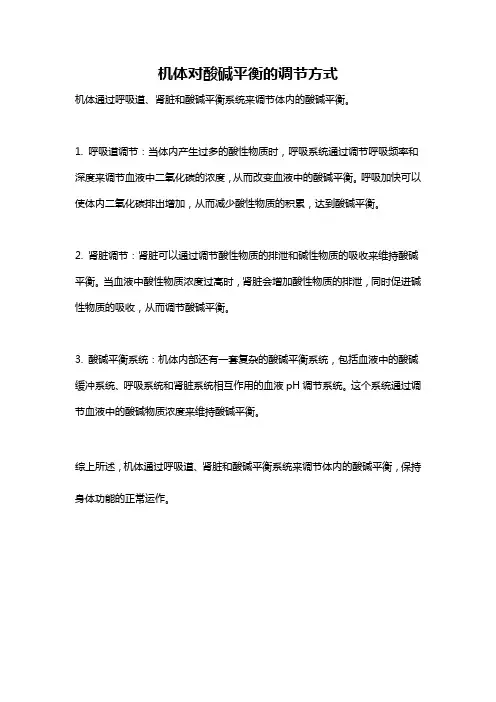 机体对酸碱平衡的调节方式

机体通过呼吸道、肾脏和酸碱平衡系统来调节体内的酸碱平衡。

1. 呼吸道调节：当体内产生过多的酸性物质时，呼吸系统通过调节呼吸频率和深度来调节血液中二氧化碳的浓度，从而改变血液中的酸碱平衡。呼吸加快可以使体内二氧化碳排出增加，从而减少酸性物质的积累，达到酸碱平衡。

2. 肾脏调节：肾脏可以通过调节酸性物质的排泄和碱性物质的吸收来维持酸碱平衡。当血液中酸性物质浓度过高时，肾脏会增加酸性物质的排泄，同时促进碱性物质的吸收，从而调节酸碱平衡。

3. 酸碱平衡系统：机体内部还有一套复杂的酸碱平衡系统，包括血液中的酸碱缓冲系统、呼吸系统和肾脏系统相互作用的血液 pH 调节系统。这个系统通过调节血液中的酸碱物质浓度来维持酸碱平衡。

综上所述，机体通过呼吸道、肾脏和酸碱平衡系统来调节体内的酸碱平衡，保持身体功能的正常运作。